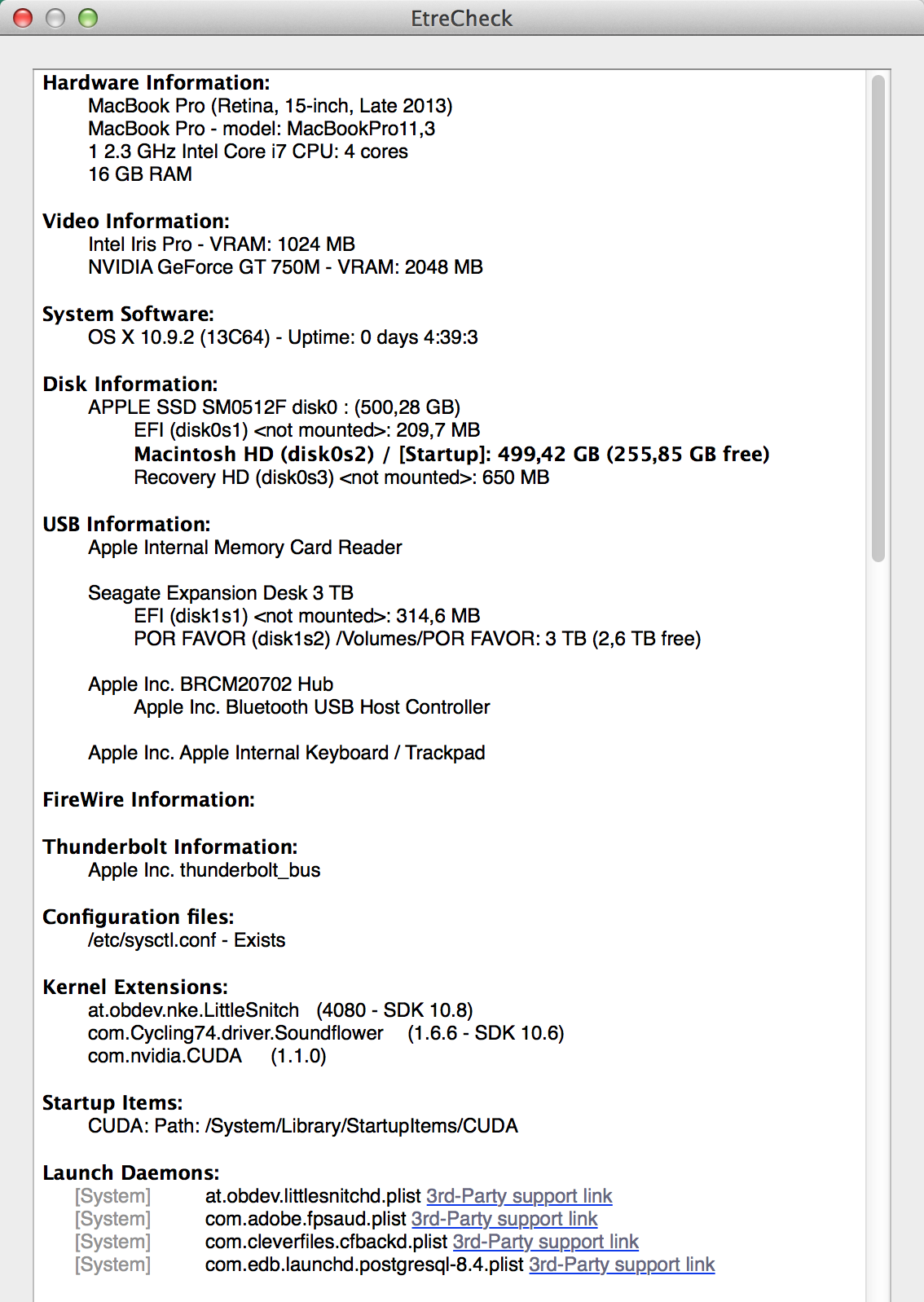 EtreCheck

Hardware Information:
MacBook Pro (Retina, 15-inch, Late 2013)
MacBook Pro - model: MacBookPro11,3
1 2.3 GHz Intel Core i7 CPU: 4 cores
16 GB RAM

Video Information:
Intel Iris Pro - VRAM: 1024 MB
NVIDIA GeForce GT 750M - VRAM: 2048 MB

System Software:
OS X 10.9.2 (13C64) - Uptime: 0 days 4:39:3

Disk Information:
APPLE SSD SM0512F disk0 : (500,28 GB)
EFI (disk0s1) <not mounted>: 209,7 MB
Macintosh HD (disk0s2) / [Startup]: 499,42 GB (255,85 GB free)
Recovery HD (disk0s3) <not mounted>: 650 MB

USB Information:
Apple Internal Memory Card Reader

Seagate Expansion Desk 3 TB
EFI (disk1s1) <not mounted>: 314,6 MB
POR FAVOR (disk1s2) /Volumes/POR FAVOR: 3 TB (2,6 TB free)

Apple Inc. BRCM20702 Hub
Apple Inc. Bluetooth USB Host Controller

Apple Inc. Apple Internal Keyboard / Trackpad

FireWire Information:

Thunderbolt Information:
Apple Inc. thunderbolt_bus

Configuration files:
/etc/sysctl.conf - Exists

Kernel Extensions:
at.obdev.nke.LittleSnitch (4080 - SDK 10.8)
com.Cycling74.driver.Soundflower (1.6.6 - SDK 10.6)
com.nvidia.CUDA (1.1.0)

Startup Items:
CUDA: Path: /System/Library/StartupItems/CUDA

Launch Daemons:
[System] at.obdev.littlesnitchd.plist 3rd-Party support link
[System] com.adobe.fpsaud.plist 3rd-Party support link
[System] com.cleverfiles.cfbackd.plist 3rd-Party support link
[System] com.edb.launchd.postgresql-8.4.plist 3rd-Party support link